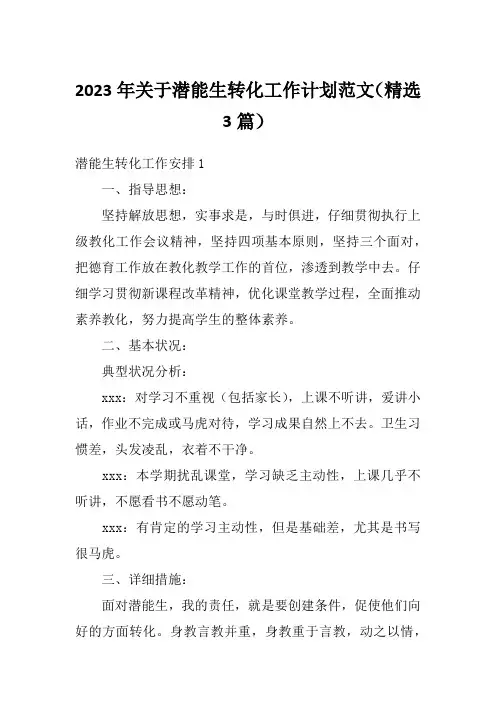 2023 年关于潜能生转化工作计划范文(精选 3 篇)

潜能生转化工作安排 1

一、指导思想:

坚持解放思想，实事求是，与时俱进，仔细贯彻执行上级教化工作会议精神，坚持四项基本原则，坚持三个面对，把德育工作放在教化教学工作的首位，渗透到教学中去。仔细学习贯彻新课程改革精神，优化课堂教学过程，全面推动素养教化，努力提高学生的整体素养。

二、基本状况:

典型状况分析:

xxx：对学习不重视（包括家长），上课不听讲，爱讲小话，作业不完成或马虎对待，学习成果自然上不去。卫生习惯差，头发凌乱，衣着不干净。

xxx：本学期扰乱课堂，学习缺乏主动性，上课几乎不听讲，不愿看书不愿动笔。

xxx：有肯定的学习主动性，但是基础差，尤其是书写很马虎。

三、详细措施:

面对潜能生，我的责任，就是要创建条件，促使他们向好的方面转化。身教言教并重，身教重于言教，动之以情，